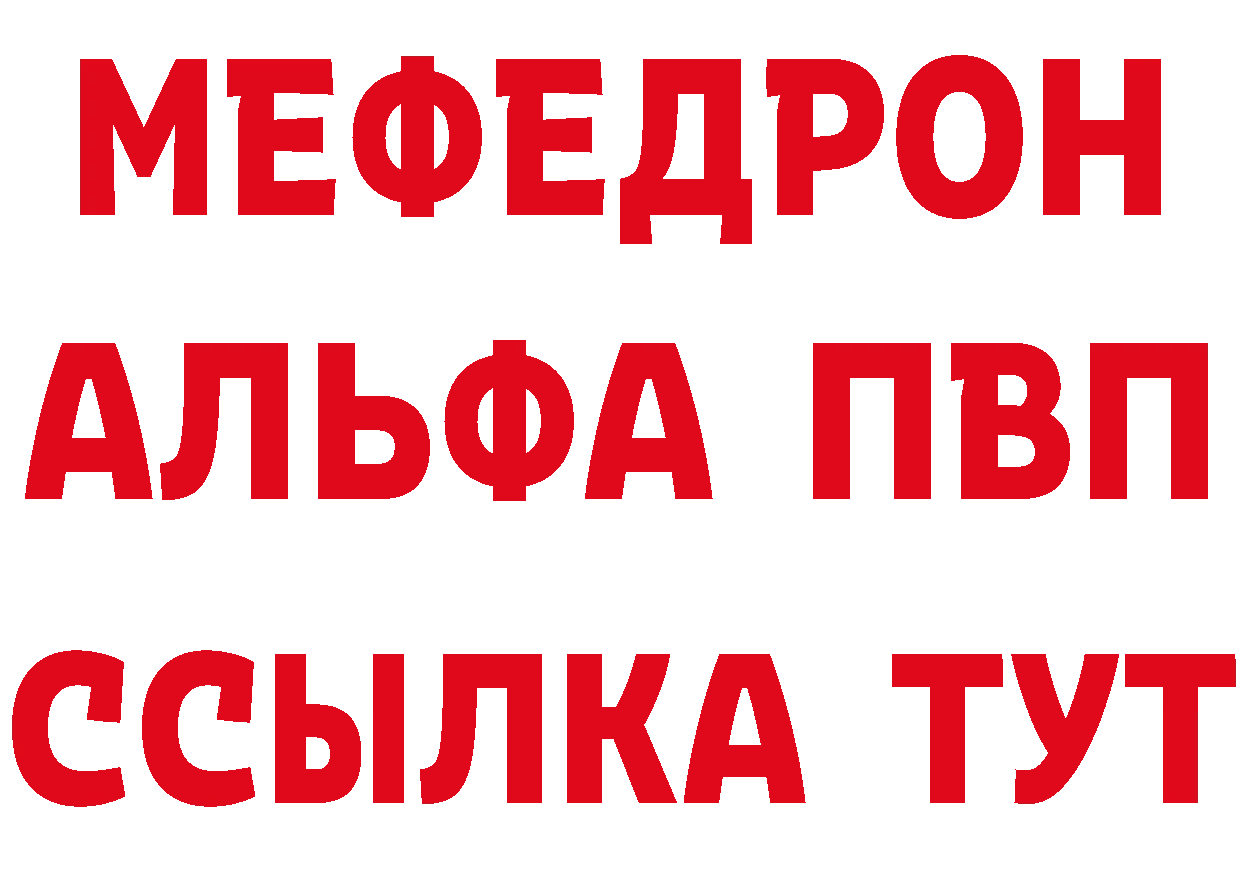 МЕФЕДРОН
АЛЬФА ПВП
ССЫЛКА ТУТ